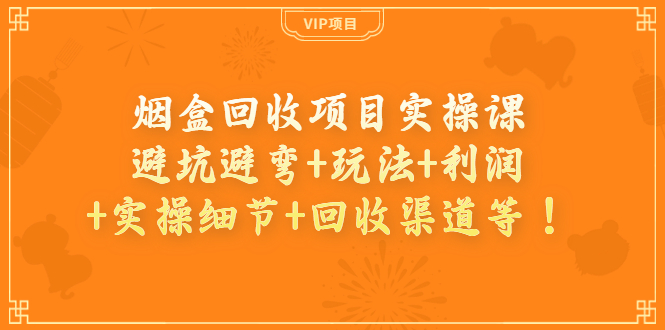 VIP项目

烟盒回收项目实操课
避坑避弯+玩法+利润
+实操细节+回收渠道等！